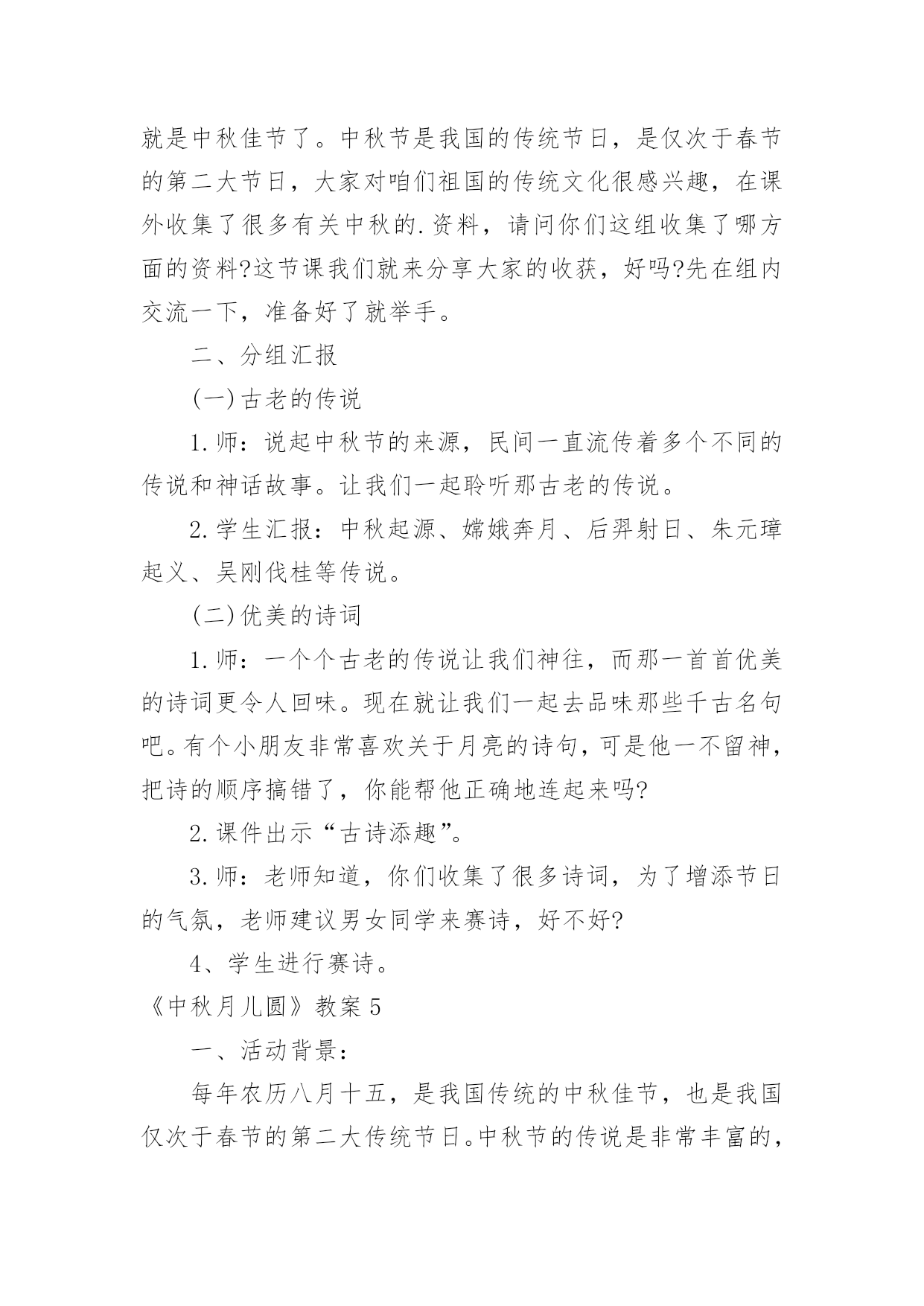 就是中秋佳节了。中秋节是我国的传统节日，是仅次于春节的第二大节日，大家对咱们祖国的传统文化很感兴趣，在课外收集了很多有关中秋的.资料，请问你们这组收集了哪方面的资料?这节课我们就来分享大家的收获，好吗?先在组内交流一下，准备好了就举手。

二、分组汇报

(一)古老的传说

1.师：说起中秋节的来源，民间一直流传着多个不同的传说和神话故事。让我们一起聆听那古老的传说。

2.学生汇报：中秋起源、嫦娥奔月、后羿射日、朱元璋起义、吴刚伐桂等传说。

(二)优美的诗词

1.师：一个个古老的传说让我们神往，而那一首首优美的诗词更令人回味。现在就让我们一起去品味那些千古名句吧。有个小朋友非常喜欢关于月亮的诗句，可是他一不留神，把诗的顺序搞错了，你能帮他正确地连起来吗?

2.课件出示“古诗添趣”。

3.师：老师知道，你们收集了很多诗词，为了增添节日的气氛，老师建议男女同学来赛诗，好不好?

4、学生进行赛诗。

《中秋月儿圆》教案5

一、活动背景：

每年农历八月十五，是我国传统的中秋佳节，也是我国仅次于春节的第二大传统节日。中秋节的传说是非常丰富的，